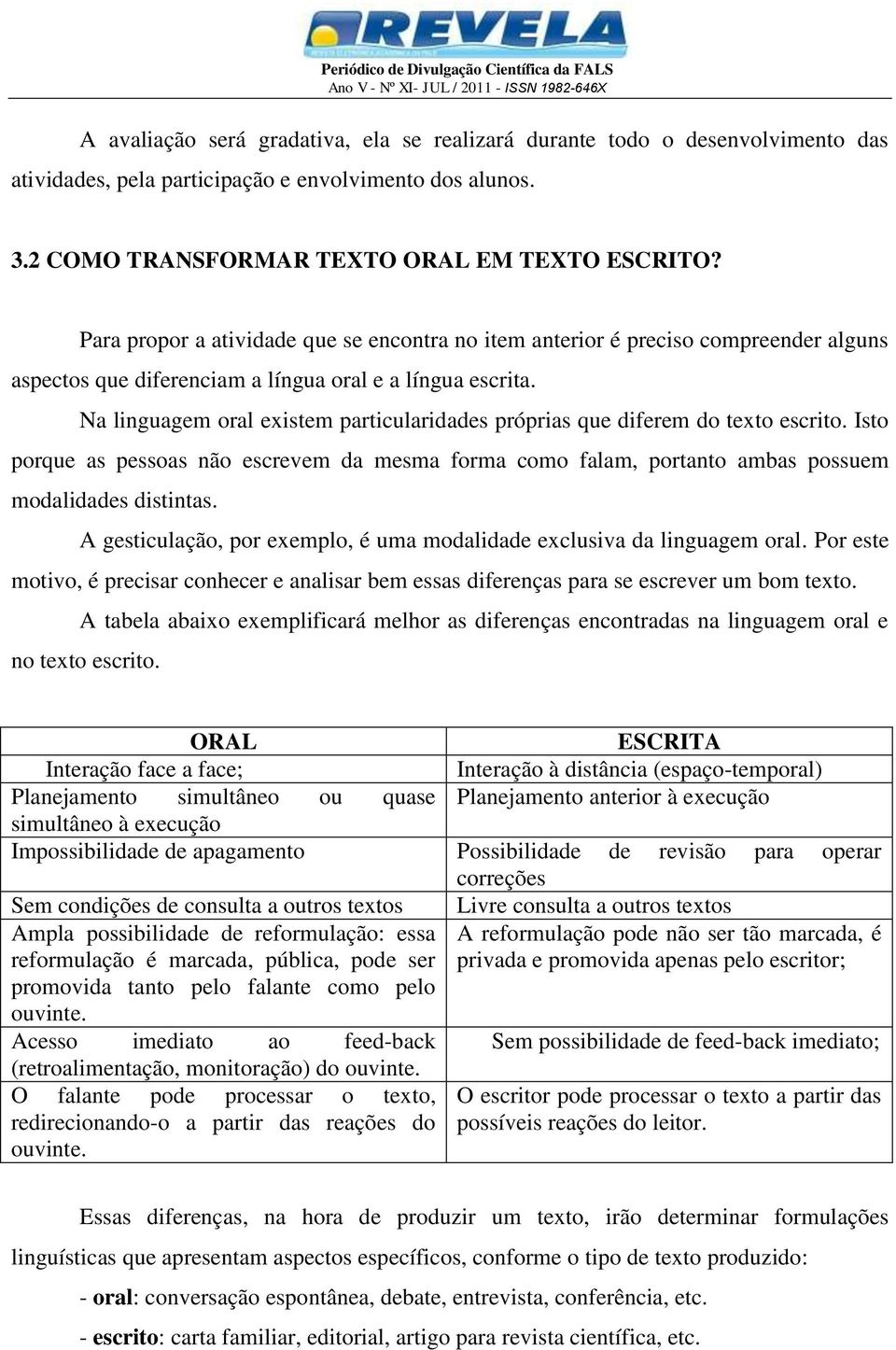 REVELA
Periódico de Divulgação Científica da FALS
Ano V - Nº XI- JUL / 2011 - ISSN 1982-646X

A avaliação será gradativa, ela se realizará durante todo o desenvolvimento das atividades, pela participação e envolvimento dos alunos.

3.2 COMO TRANSFORMAR TEXTO ORAL EM TEXTO ESCRITO?

Para propor a atividade que se encontra no item anterior é preciso compreender alguns aspectos que diferenciam a língua oral e a língua escrita.

Na linguagem oral existem particularidades próprias que diferem do texto escrito. Isto porque as pessoas não escrevem da mesma forma como falam, portanto ambas possuem modalidades distintas.

A gesticulação, por exemplo, é uma modalidade exclusiva da linguagem oral. Por este motivo, é precisar conhecer e analisar bem essas diferenças para se escrever um bom texto.

A tabela abaixo exemplificará melhor as diferenças encontradas na linguagem oral e no texto escrito.

| ORAL | ESCRITA |
|---|---|
| Interação face a face; | Interação à distância (espaço-temporal) |
| Planejamento simultâneo ou quase simultâneo à execução | Planejamento anterior à execução |
| Impossibilidade de apagamento | Possibilidade de revisão para operar correções |
| Sem condições de consulta a outros textos | Livre consulta a outros textos |
| Ampla possibilidade de reformulação: essa reformulação é marcada, pública, pode ser promovida tanto pelo falante como pelo ouvinte. | A reformulação pode não ser tão marcada, é privada e promovida apenas pelo escritor; |
| Acesso imediato ao feed-back (retroalimentação, monitoração) do ouvinte. | Sem possibilidade de feed-back imediato; |
| O falante pode processar o texto, redirecionando-o a partir das reações do ouvinte. | O escritor pode processar o texto a partir das possíveis reações do leitor. |

Essas diferenças, na hora de produzir um texto, irão determinar formulações linguísticas que apresentam aspectos específicos, conforme o tipo de texto produzido:

- oral: conversação espontânea, debate, entrevista, conferência, etc.
- escrito: carta familiar, editorial, artigo para revista científica, etc.